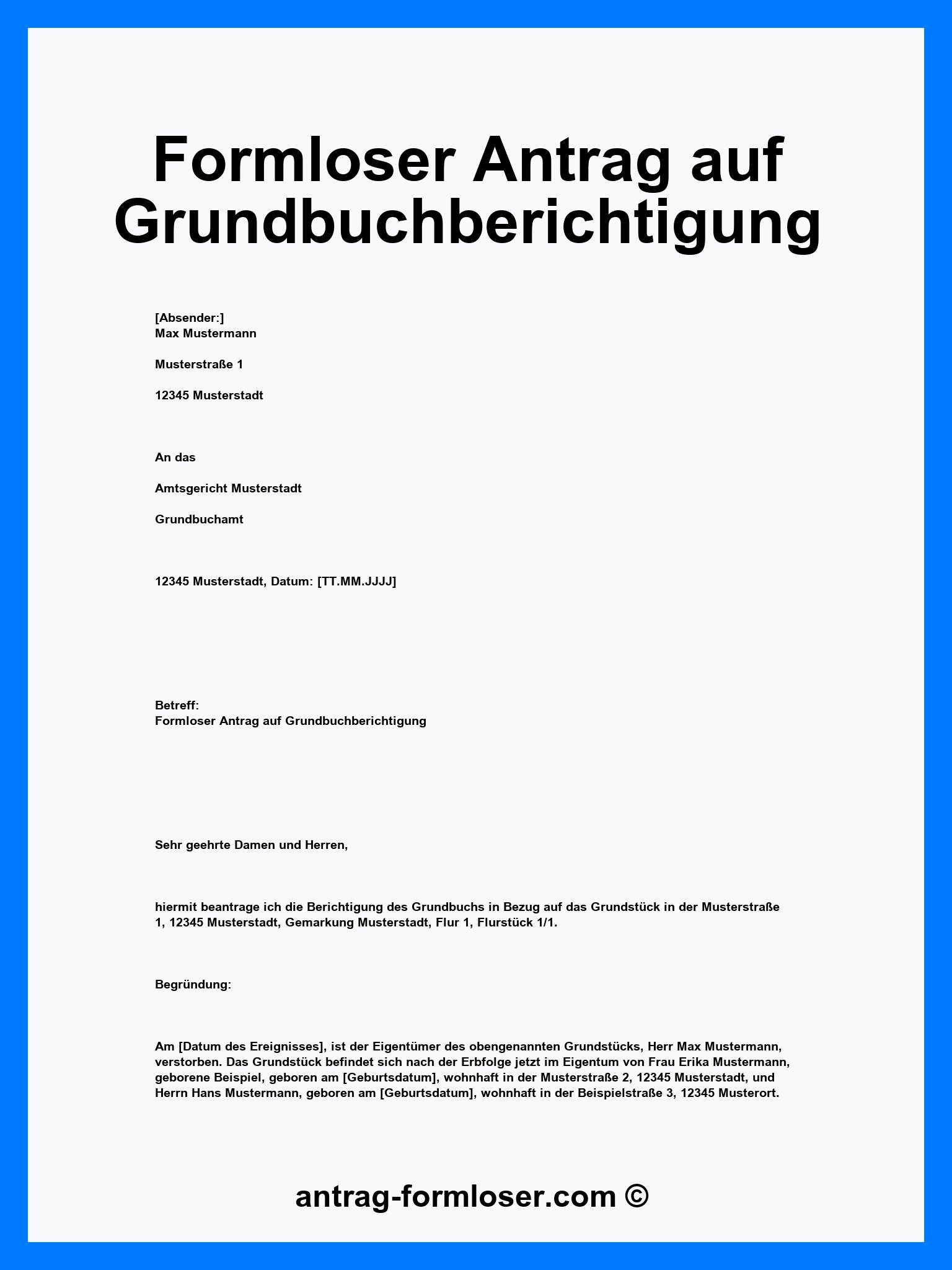 Formloser Antrag auf Grundbuchberichtigung

[Absender:]
Max Mustermann

Musterstraße 1

12345 Musterstadt

An das

Amtsgericht Musterstadt

Grundbuchamt

12345 Musterstadt, Datum: [TT.MM.JJJJ]

Betreff:
Formloser Antrag auf Grundbuchberichtigung

Sehr geehrte Damen und Herren,

hiermit beantrage ich die Berichtigung des Grundbuchs in Bezug auf das Grundstück in der Musterstraße 1, 12345 Musterstadt, Gemarkung Musterstadt, Flur 1, Flurstück 1/1.

Begründung:

Am [Datum des Ereignisses], ist der Eigentümer des obengenannten Grundstücks, Herr Max Mustermann, verstorben. Das Grundstück befindet sich nach der Erbfolge jetzt im Eigentum von Frau Erika Mustermann, geborene Beispiel, geboren am [Geburtsdatum], wohnhaft in der Musterstraße 2, 12345 Musterstadt, und Herrn Hans Mustermann, geboren am [Geburtsdatum], wohnhaft in der Beispielstraße 3, 12345 Musterort.

antrag-formloser.com ©